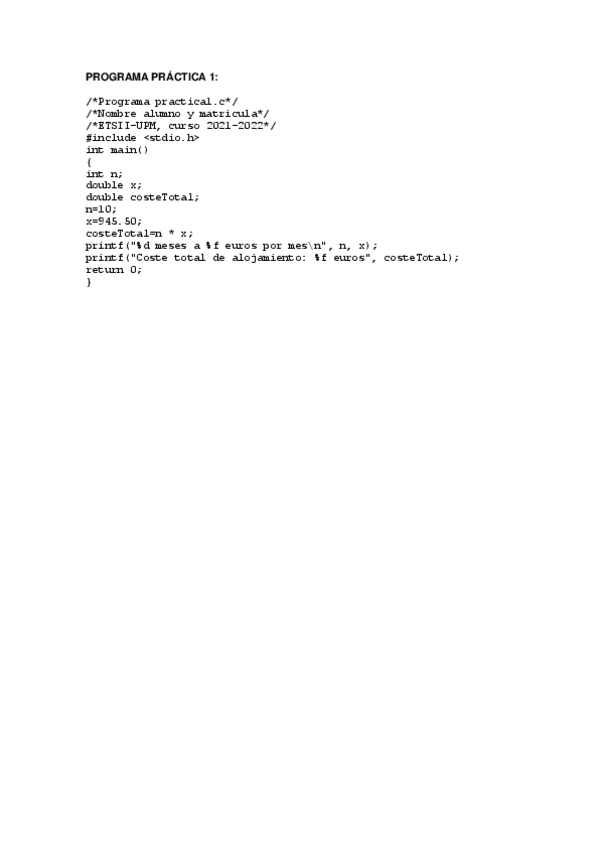 PROGRAMA PRÁCTICA 1:

/*Programa practica1.c*/
/*Nombre alumno y matricula*/
/*ETSII-UPM, curso 2021-2022*/
#include <stdio.h>
int main()
{
int n;
double x;
double costeTotal;
n=10;
x=945.50;
costeTotal=n * x;
printf("%d meses a %f euros por mes\n", n, x);
printf("Coste total de alojamiento: %f euros", costeTotal);
return 0;
}